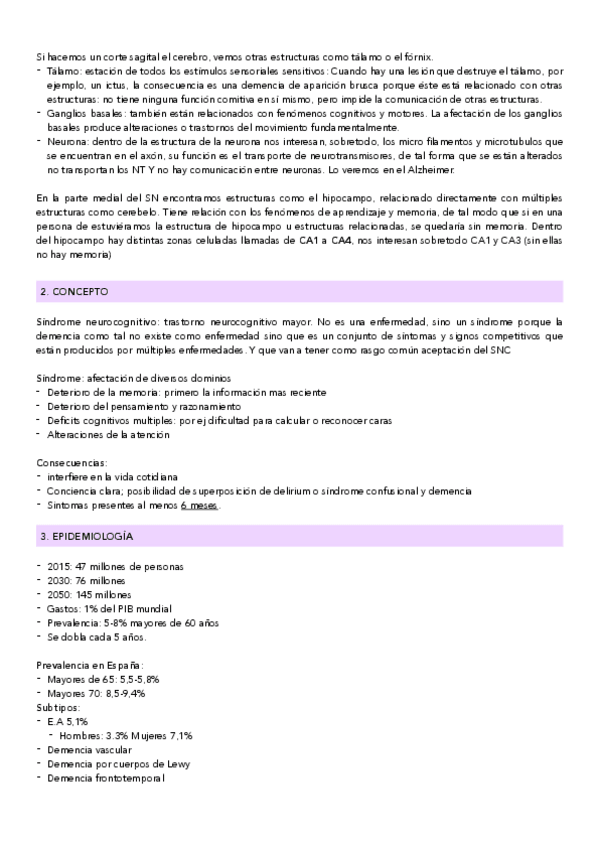 Si hacemos un corte sagital el cerebro, vemos otras estructuras como tálamo o el fórnix.
- Tálamo: estación de todos los estímulos sensoriales sensitivos: Cuando hay una lesión que destruye el tálamo, por ejemplo, un ictus, la consecuencia es una demencia de aparición brusca porque éste está relacionado con otras estructuras: no tiene ninguna función comitiva en sí mismo, pero impide la comunicación de otras estructuras.
- Ganglios basales: también están relacionados con fenómenos cognitivos y motores. La afectación de los ganglios basales produce alteraciones o trastornos del movimiento fundamentalmente.
- Neurona: dentro de la estructura de la neurona nos interesan, sobretodo, los micro filamentos y microtubulos que se encuentran en el axón, su función es el transporte de neurotransmisores, de tal forma que se están alterados no transportan los NT Y no hay comunicación entre neuronas. Lo veremos en el Alzheimer.

En la parte medial del SN encontramos estructuras como el hipocampo, relacionado directamente con múltiples estructuras como cerebelo. Tiene relación con los fenómenos de aprendizaje y memoria, de tal modo que si en una persona de estuviéramos la estructura de hipocampo u estructuras relacionadas, se quedaría sin memoria. Dentro del hipocampo hay distintas zonas celuladas llamadas de CA1 a CA4, nos interesan sobretodo CA1 y CA3 (sin ellas no hay memoria)

2. CONCEPTO

Síndrome neurocognitivo: trastorno neurocognitivo mayor. No es una enfermedad, sino un síndrome porque la demencia como tal no existe como enfermedad sino que es un conjunto de síntomas y signos competitivos que están producidos por múltiples enfermedades. Y que van a tener como rasgo común aceptación del SNC

Síndrome: afectación de diversos dominios
- Deterioro de la memoria: primero la información mas reciente
- Deterioro del pensamiento y razonamiento
- Deficits cognitivos multiples: por ej dificultad para calcular o reconocer caras
- Alteraciones de la atención

Consecuencias:
- interfiere en la vida cotidiana
- Conciencia clara; posibilidad de superposición de delirium o síndrome confusional y demencia
- Síntomas presentes al menos 6 meses.

3. EPIDEMIOLOGÍA

- 2015: 47 millones de personas
- 2030: 76 millones
- 2050: 145 millones
- Gastos: 1% del PIB mundial
- Prevalencia: 5-8% mayores de 60 años
- Se dobla cada 5 años.

Prevalencia en España:
- Mayores de 65: 5,5-5,8%
- Mayores 70: 8,5-9,4%
Subtipos:
- E.A 5,1%
  - Hombres: 3.3% Mujeres 7,1%
- Demencia vascular
- Demencia por cuerpos de Lewy
- Demencia frontotemporal